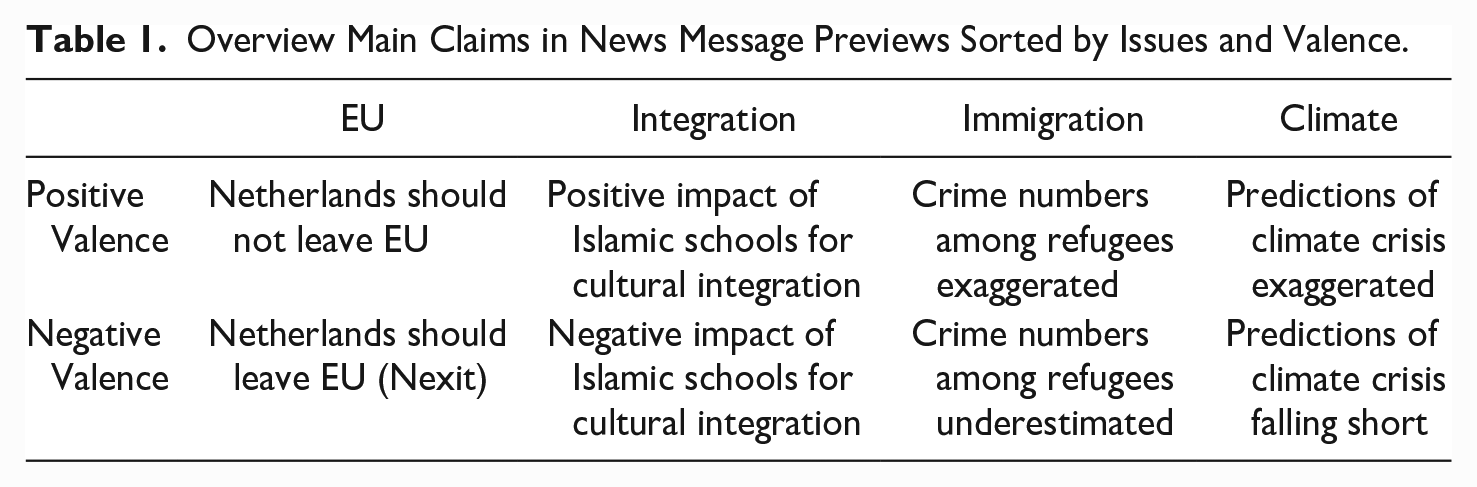 Table 1. Overview Main Claims in News Message Previews Sorted by Issues and Valence.

| | EU | Integration | Immigration | Climate |
|---|---|---|---|---|
| Positive Valence | Netherlands should not leave EU | Positive impact of Islamic schools for cultural integration | Crime numbers among refugees exaggerated | Predictions of climate crisis exaggerated |
| Negative Valence | Netherlands should leave EU (Nexit) | Negative impact of Islamic schools for cultural integration | Crime numbers among refugees underestimated | Predictions of climate crisis falling short |